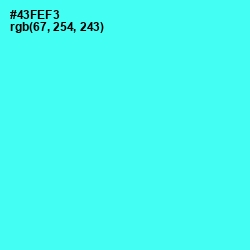 #43FEF3
rgb(67, 254, 243)